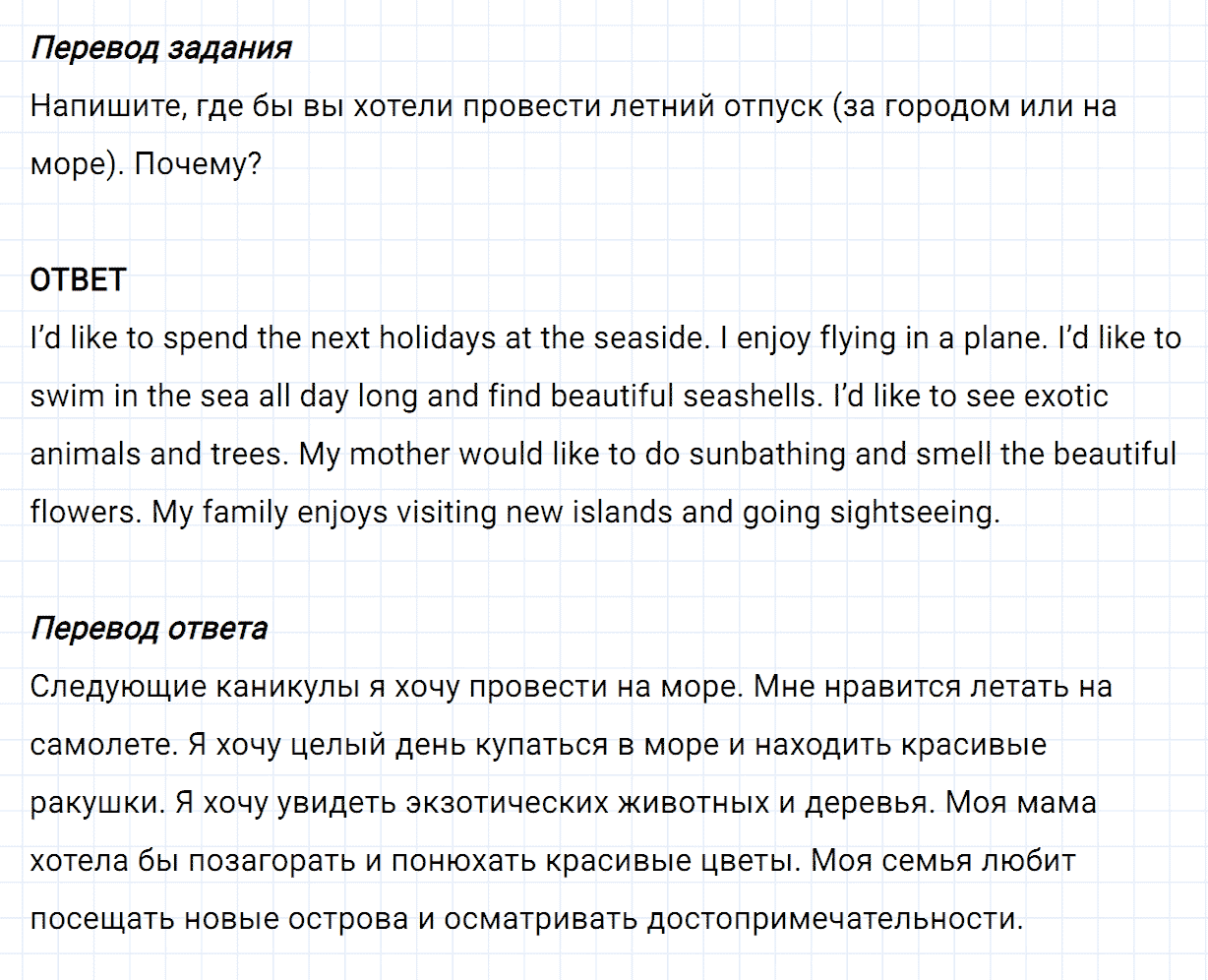 Перевод задания
Напишите, где бы вы хотели провести летний отпуск (за городом или на море). Почему?

ОТВЕТ
I'd like to spend the next holidays at the seaside. I enjoy flying in a plane. I'd like to swim in the sea all day long and find beautiful seashells. I'd like to see exotic animals and trees. My mother would like to do sunbathing and smell the beautiful flowers. My family enjoys visiting new islands and going sightseeing.

Перевод ответа
Следующие каникулы я хочу провести на море. Мне нравится летать на самолете. Я хочу целый день купаться в море и находить красивые ракушки. Я хочу увидеть экзотических животных и деревья. Моя мама хотела бы позагорать и понюхать красивые цветы. Моя семья любит посещать новые острова и осматривать достопримечательности.